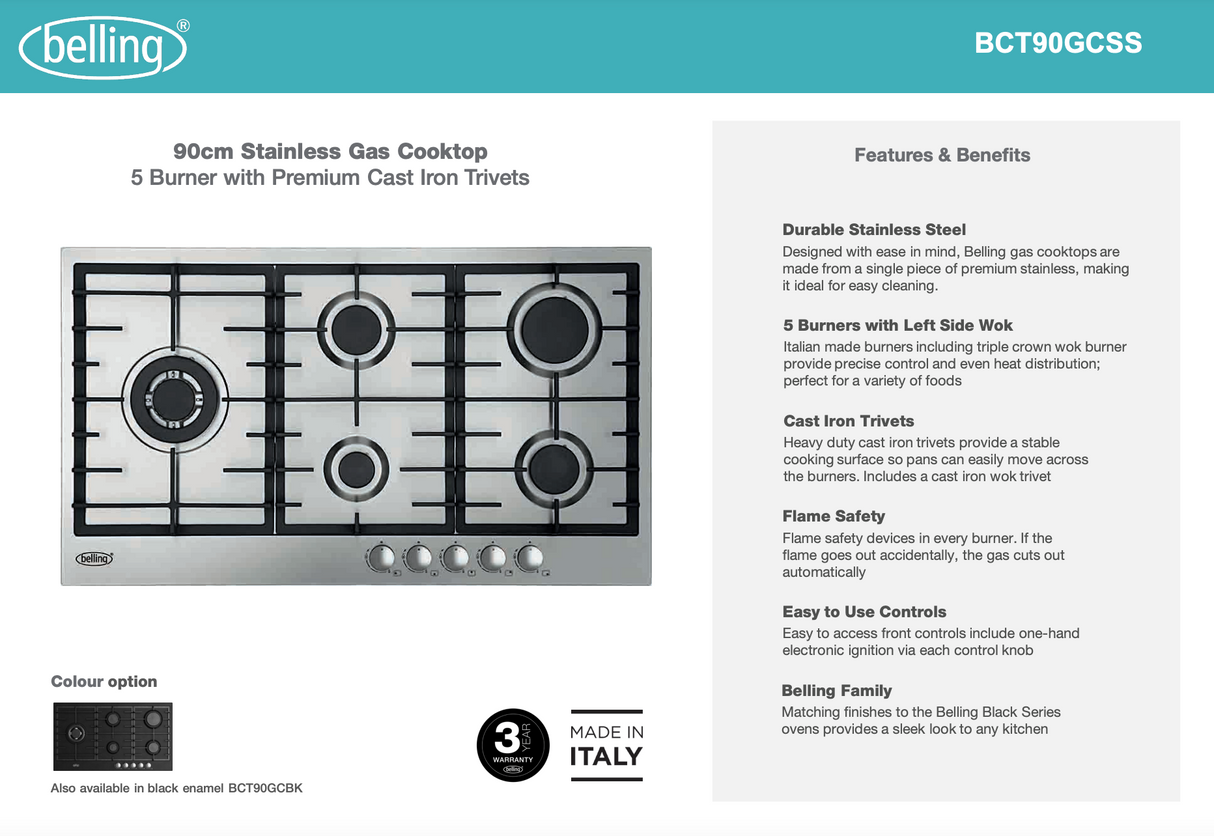 belling®

BCT90GCSS

90cm Stainless Gas Cooktop
5 Burner with Premium Cast Iron Trivets

belling

Colour option

Also available in black enamel BCT90GCBK

3 YEAR WARRANTY belling

MADE IN ITALY

Features & Benefits

Durable Stainless Steel
Designed with ease in mind, Belling gas cooktops are made from a single piece of premium stainless, making it ideal for easy cleaning.

5 Burners with Left Side Wok
Italian made burners including triple crown wok burner provide precise control and even heat distribution; perfect for a variety of foods

Cast Iron Trivets
Heavy duty cast iron trivets provide a stable cooking surface so pans can easily move across the burners. Includes a cast iron wok trivet

Flame Safety
Flame safety devices in every burner. If the flame goes out accidentally, the gas cuts out automatically

Easy to Use Controls
Easy to access front controls include one-hand electronic ignition via each control knob

Belling Family
Matching finishes to the Belling Black Series ovens provides a sleek look to any kitchen